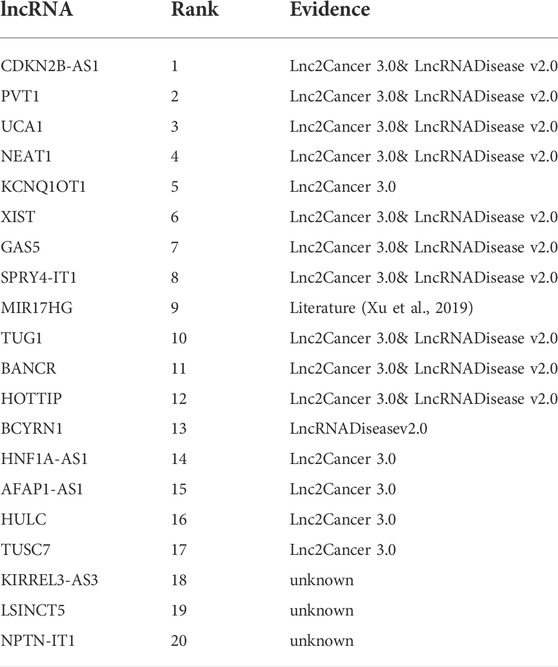 | lncRNA | Rank | Evidence |
|---|---|---|
| CDKN2B-AS1 | 1 | Lnc2Cancer 3.0& LncRNADisease v2.0 |
| PVT1 | 2 | Lnc2Cancer 3.0& LncRNADisease v2.0 |
| UCA1 | 3 | Lnc2Cancer 3.0& LncRNADisease v2.0 |
| NEAT1 | 4 | Lnc2Cancer 3.0& LncRNADisease v2.0 |
| KCNQ1OT1 | 5 | Lnc2Cancer 3.0 |
| XIST | 6 | Lnc2Cancer 3.0& LncRNADisease v2.0 |
| GAS5 | 7 | Lnc2Cancer 3.0& LncRNADisease v2.0 |
| SPRY4-IT1 | 8 | Lnc2Cancer 3.0& LncRNADisease v2.0 |
| MIR17HG | 9 | Literature (Xu et al., 2019) |
| TUG1 | 10 | Lnc2Cancer 3.0& LncRNADisease v2.0 |
| BANCR | 11 | Lnc2Cancer 3.0& LncRNADisease v2.0 |
| HOTTIP | 12 | Lnc2Cancer 3.0& LncRNADisease v2.0 |
| BCYRN1 | 13 | LncRNADiseasev2.0 |
| HNF1A-AS1 | 14 | Lnc2Cancer 3.0 |
| AFAP1-AS1 | 15 | Lnc2Cancer 3.0 |
| HULC | 16 | Lnc2Cancer 3.0 |
| TUSC7 | 17 | Lnc2Cancer 3.0 |
| KIRREL3-AS3 | 18 | unknown |
| LSINCT5 | 19 | unknown |
| NPTN-IT1 | 20 | unknown |